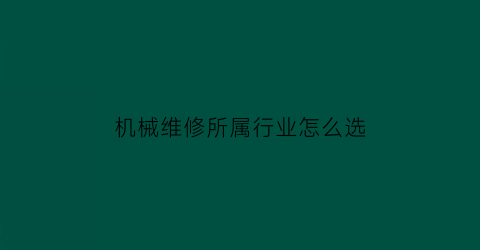 机械维修所属行业怎么选